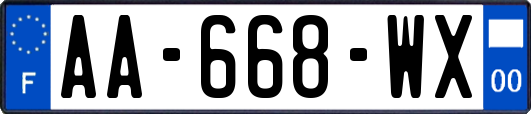 F

AA-668-WX

00